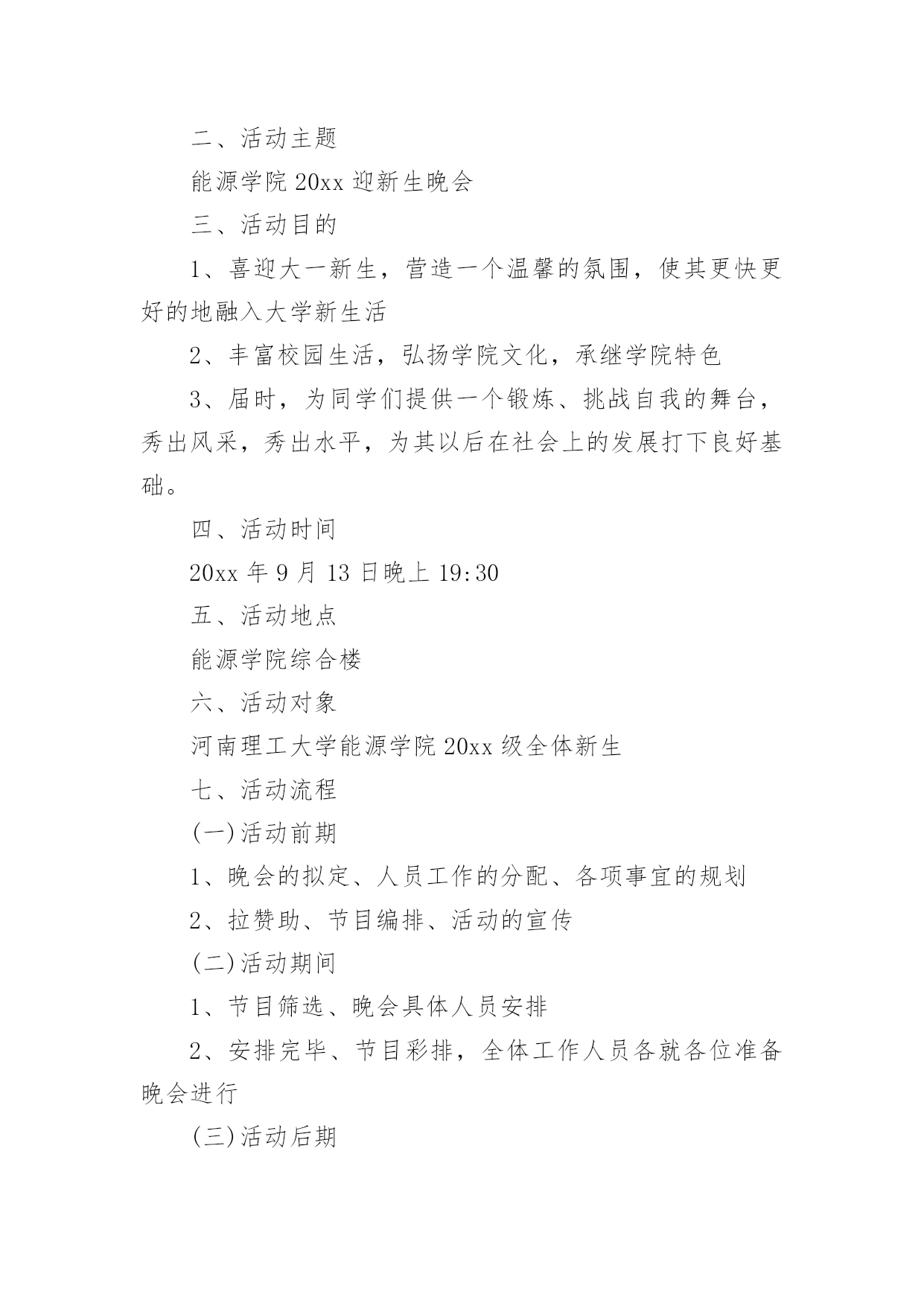 二、活动主题

能源学院 20xx 迎新生晚会

三、活动目的

1、喜迎大一新生，营造一个温馨的氛围，使其更快更好的地融入大学新生活

2、丰富校园生活，弘扬学院文化，承继学院特色

3、届时，为同学们提供一个锻炼、挑战自我的舞台，秀出风采，秀出水平，为其以后在社会上的发展打下良好基础。

四、活动时间

20xx 年 9 月 13 日晚上 19:30

五、活动地点

能源学院综合楼

六、活动对象

河南理工大学能源学院 20xx 级全体新生

七、活动流程

(一)活动前期

1、晚会的拟定、人员工作的分配、各项事宜的规划

2、拉赞助、节目编排、活动的宣传

(二)活动期间

1、节目筛选、晚会具体人员安排

2、安排完毕、节目彩排，全体工作人员各就各位准备晚会进行

(三)活动后期